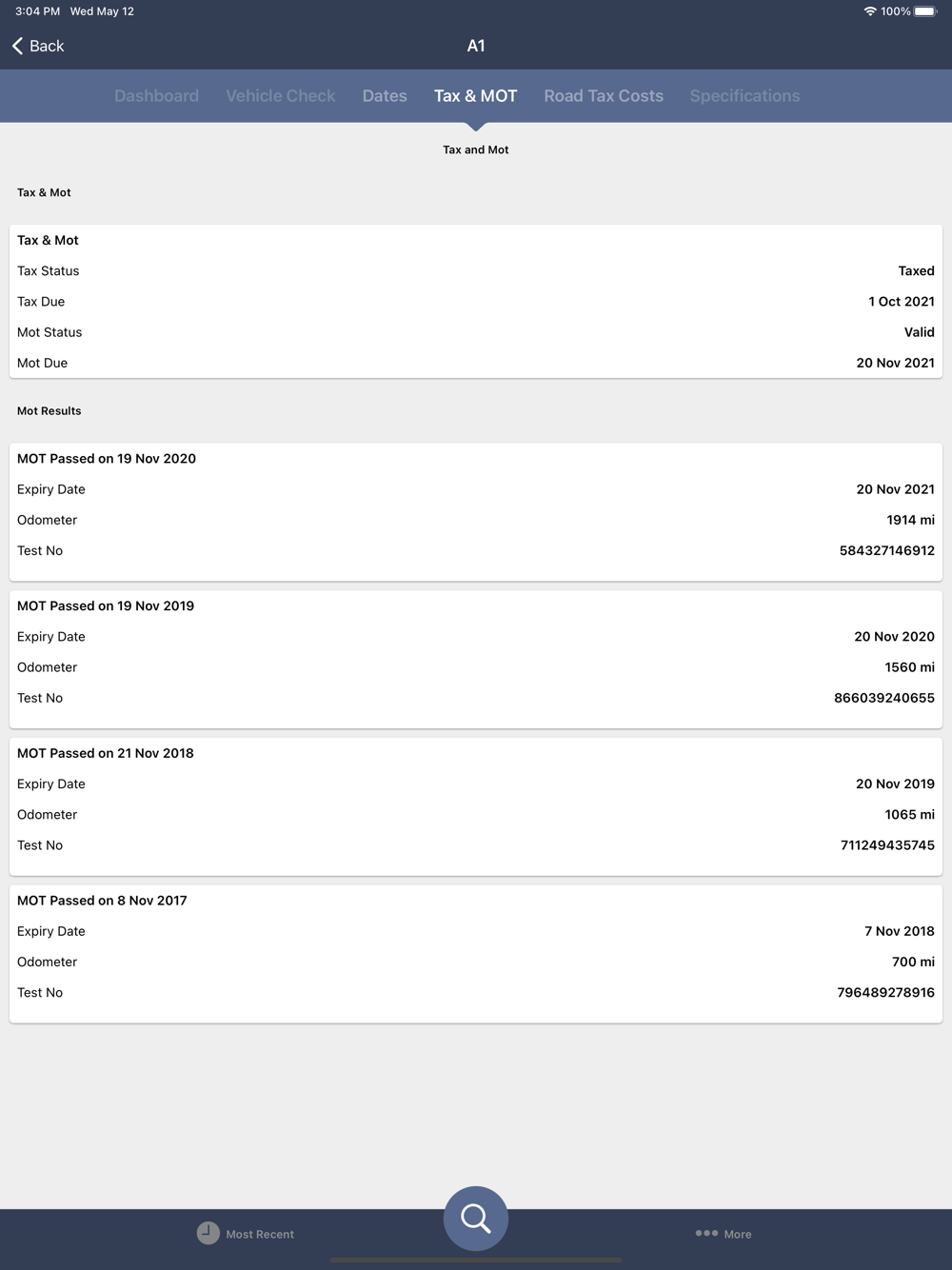 3:04 PM Wed May 12
100%

Back
A1

Dashboard Vehicle Check Dates Tax & MOT Road Tax Costs Specifications

Tax and Mot

Tax & Mot

Tax & Mot
Tax Status Taxed
Tax Due 1 Oct 2021
Mot Status Valid
Mot Due 20 Nov 2021

Mot Results

MOT Passed on 19 Nov 2020
Expiry Date 20 Nov 2021
Odometer 1914 mi
Test No 584327146912

MOT Passed on 19 Nov 2019
Expiry Date 20 Nov 2020
Odometer 1560 mi
Test No 866039240655

MOT Passed on 21 Nov 2018
Expiry Date 20 Nov 2019
Odometer 1065 mi
Test No 711249435745

MOT Passed on 8 Nov 2017
Expiry Date 7 Nov 2018
Odometer 700 mi
Test No 796489278916

Most Recent
More